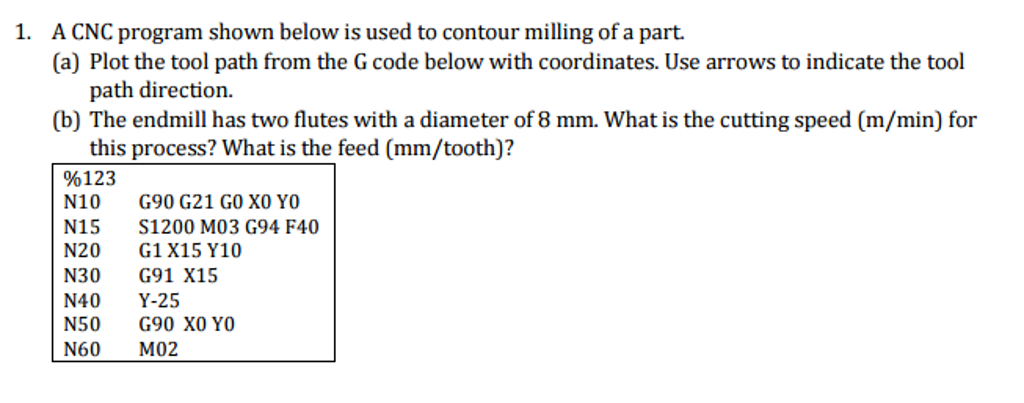 1. A CNC program shown below is used to contour milling of a part.

(a) Plot the tool path from the G code below with coordinates. Use arrows to indicate the tool path direction.

(b) The endmill has two flutes with a diameter of 8 mm. What is the cutting speed (m/min) for this process? What is the feed (mm/tooth)?

%123
N10 G90 G21 G0 X0 Y0
N15 S1200 M03 G94 F40
N20 G1 X15 Y10
N30 G91 X15
N40 Y-25
N50 G90 X0 Y0
N60 M02